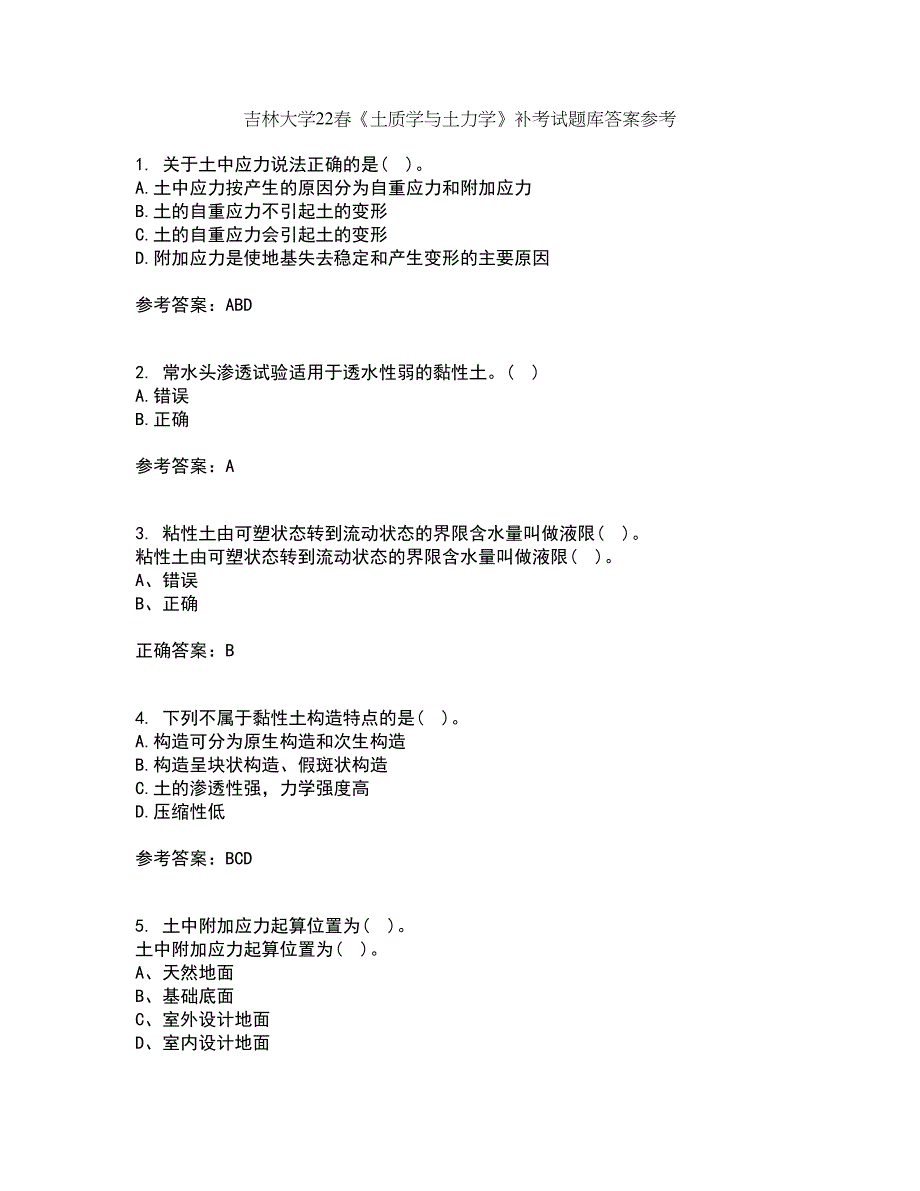 吉林大学22春《土质学与土力学》补考试题库答案参考

1. 关于土中应力说法正确的是（ ）。
A.土中应力按产生的原因分为自重应力和附加应力
B.土的自重应力不引起土的变形
C.土的自重应力会引起土的变形
D.附加应力是使地基失去稳定和产生变形的主要原因

参考答案：ABD

2. 常水头渗透试验适用于透水性弱的黏性土。（ ）
A.错误
B.正确

参考答案：A

3. 粘性土由可塑状态转到流动状态的界限含水量叫做液限（ ）。
粘性土由可塑状态转到流动状态的界限含水量叫做液限（ ）。
A、错误
B、正确

正确答案：B

4. 下列不属于黏性土构造特点的是（ ）。
A.构造可分为原生构造和次生构造
B.构造呈块状构造、假斑状构造
C.土的渗透性强，力学强度高
D.压缩性低

参考答案：BCD

5. 土中附加应力起算位置为（ ）。
土中附加应力起算位置为（ ）。
A、天然地面
B、基础底面
C、室外设计地面
D、室内设计地面